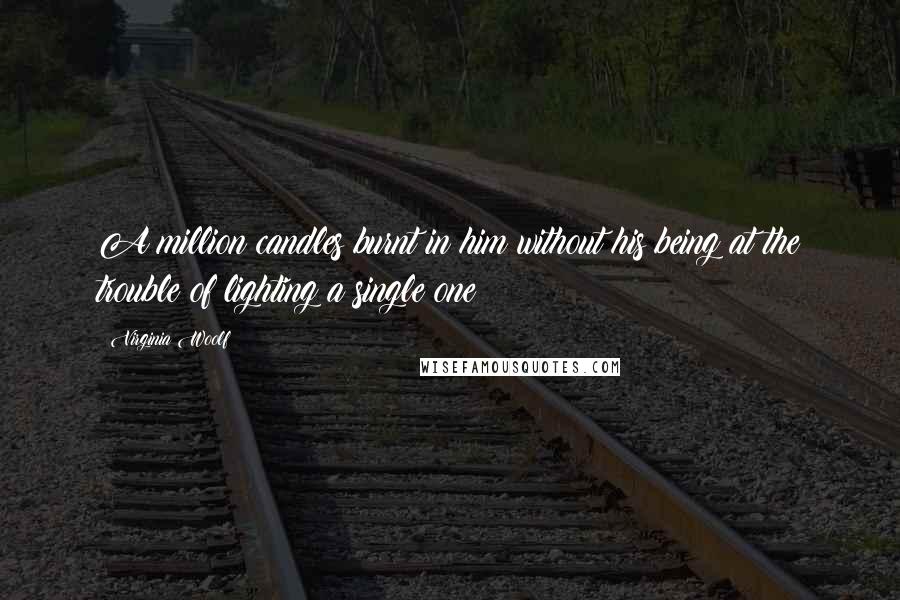 A million candles burnt in him without his being at the trouble of lighting a single one

Virginia Woolf

WISEFAMOUSQUOTES.COM